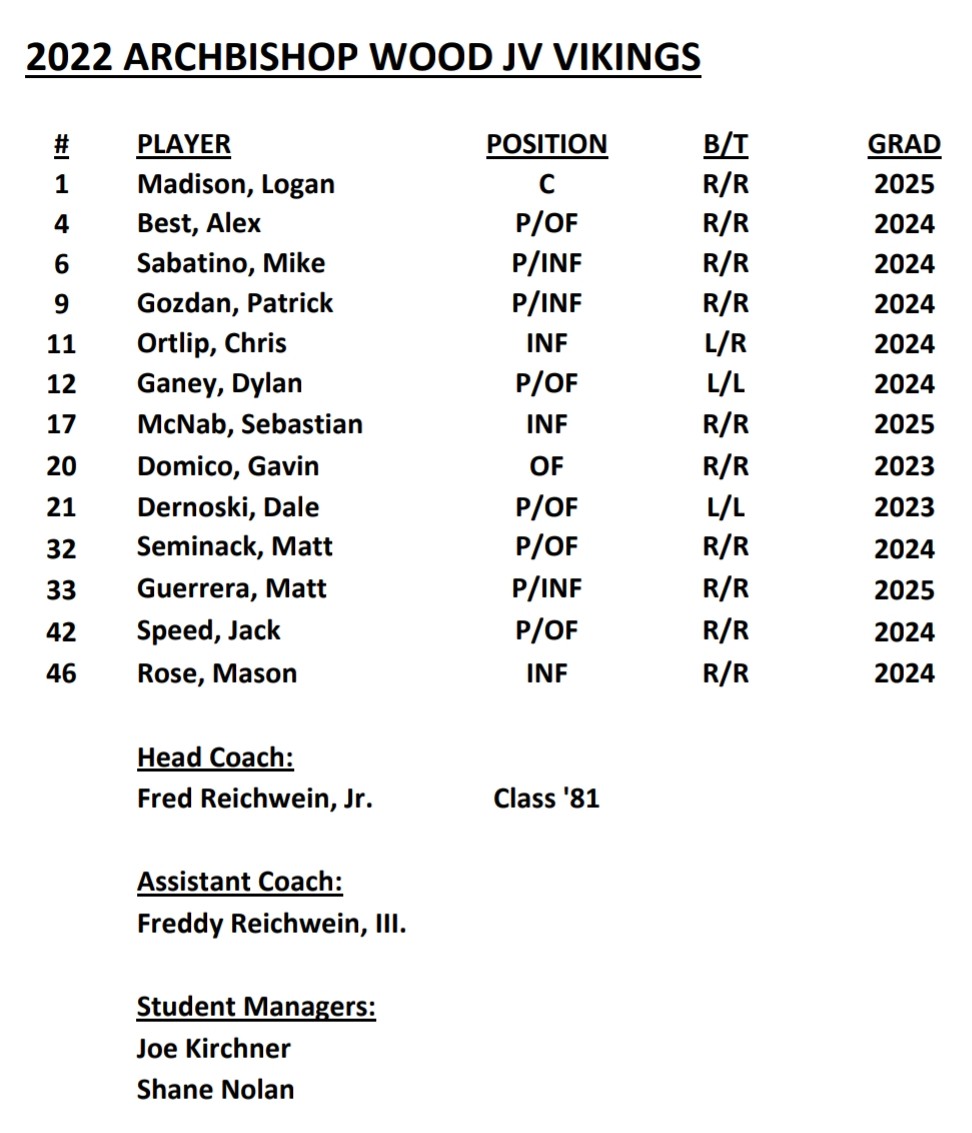 2022 ARCHBISHOP WOOD JV VIKINGS

| # | PLAYER | POSITION | B/T | GRAD |
|---|---|---|---|---|
| 1 | Madison, Logan | C | R/R | 2025 |
| 4 | Best, Alex | P/OF | R/R | 2024 |
| 6 | Sabatino, Mike | P/INF | R/R | 2024 |
| 9 | Gozdan, Patrick | P/INF | R/R | 2024 |
| 11 | Ortlip, Chris | INF | L/R | 2024 |
| 12 | Ganey, Dylan | P/OF | L/L | 2024 |
| 17 | McNab, Sebastian | INF | R/R | 2025 |
| 20 | Domico, Gavin | OF | R/R | 2023 |
| 21 | Dernoski, Dale | P/OF | L/L | 2023 |
| 32 | Seminack, Matt | P/OF | R/R | 2024 |
| 33 | Guerrera, Matt | P/INF | R/R | 2025 |
| 42 | Speed, Jack | P/OF | R/R | 2024 |
| 46 | Rose, Mason | INF | R/R | 2024 |

Head Coach:
Fred Reichwein, Jr. Class '81

Assistant Coach:
Freddy Reichwein, III.

Student Managers:
Joe Kirchner
Shane Nolan